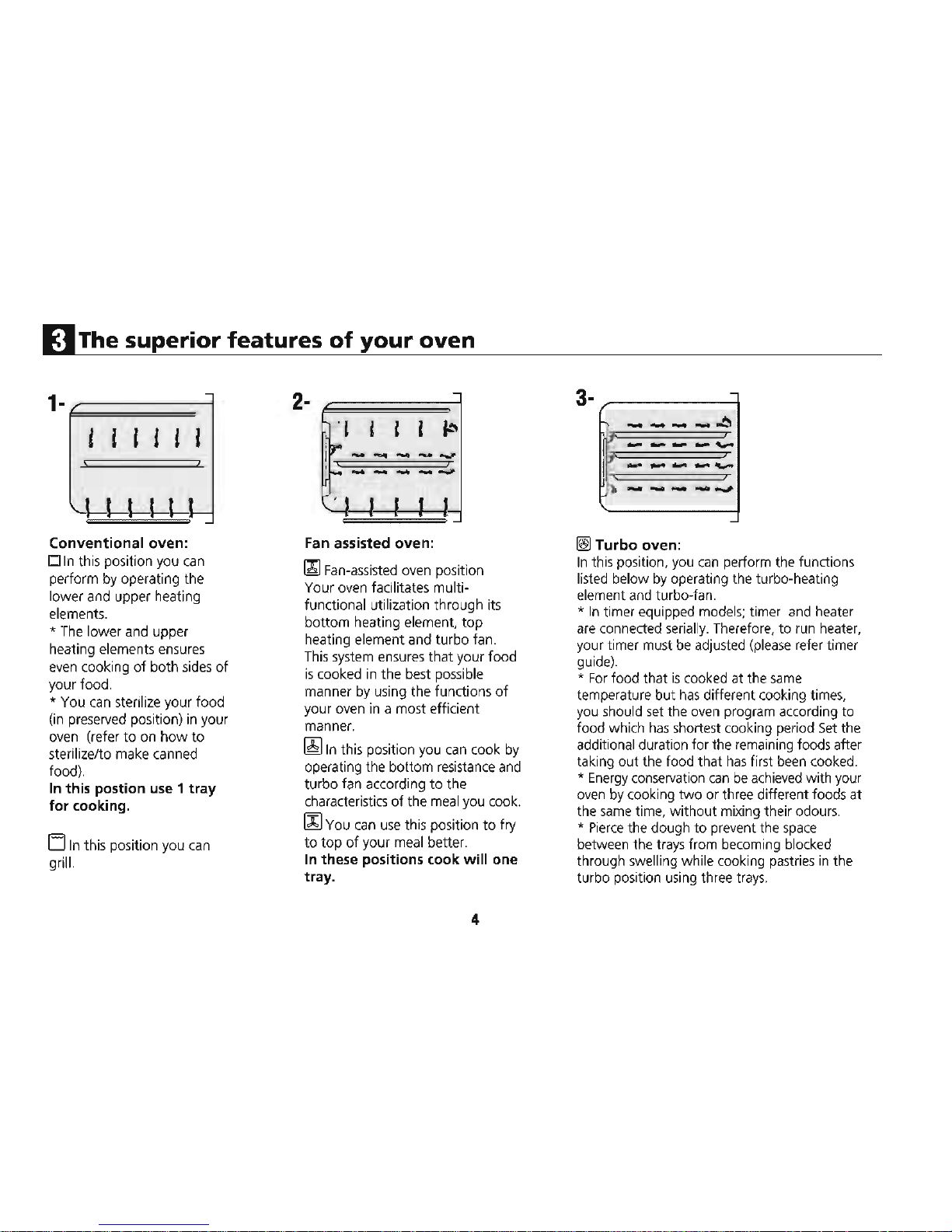 3 The superior features of your oven

1-

Conventional oven:
In this position you can perform by operating the lower and upper heating elements.
* The lower and upper heating elements ensures even cooking of both sides of your food.
* You can sterilize your food (in preserved position) in your oven (refer to on how to sterilize/to make canned food).
In this postion use 1 tray for cooking.

In this position you can grill.

2-

Fan assisted oven:

Fan-assisted oven position
Your oven facilitates multi-functional utilization through its bottom heating element, top heating element and turbo fan. This system ensures that your food is cooked in the best possible manner by using the functions of your oven in a most efficient manner.

In this position you can cook by operating the bottom resistance and turbo fan according to the characteristics of the meal you cook.

You can use this position to fry to top of your meal better.
In these positions cook will one tray.

3-

Turbo oven:
In this position, you can perform the functions listed below by operating the turbo-heating element and turbo-fan.
* In timer equipped models; timer and heater are connected serially. Therefore, to run heater, your timer must be adjusted (please refer timer guide).
* For food that is cooked at the same temperature but has different cooking times, you should set the oven program according to food which has shortest cooking period Set the additional duration for the remaining foods after taking out the food that has first been cooked.
* Energy conservation can be achieved with your oven by cooking two or three different foods at the same time, without mixing their odours.
* Pierce the dough to prevent the space between the trays from becoming blocked through swelling while cooking pastries in the turbo position using three trays.

4